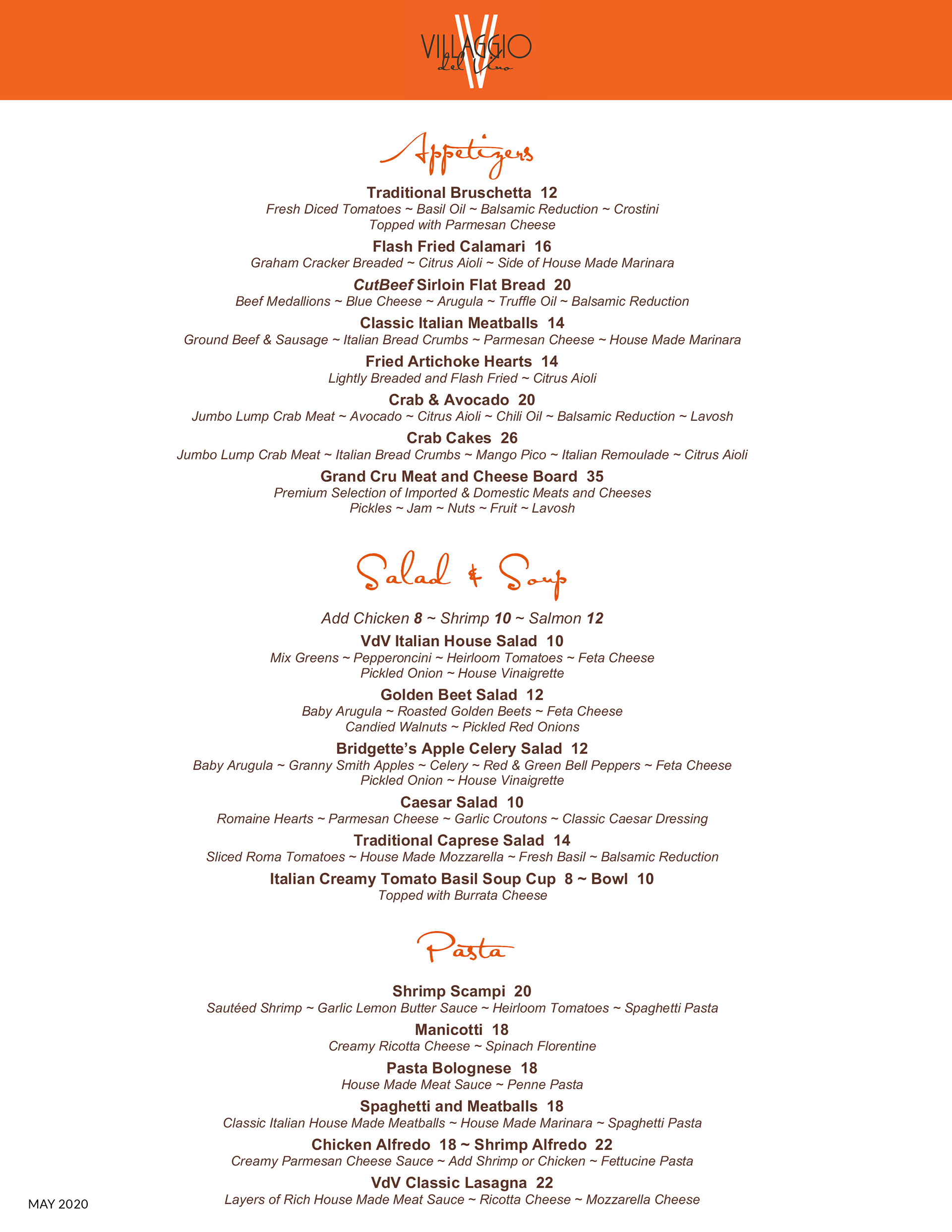 VILLAGGIO del Vino

Appetizers

Traditional Bruschetta 12
Fresh Diced Tomatoes ~ Basil Oil ~ Balsamic Reduction ~ Crostini
Topped with Parmesan Cheese

Flash Fried Calamari 16
Graham Cracker Breaded ~ Citrus Aioli ~ Side of House Made Marinara

CutBeef Sirloin Flat Bread 20
Beef Medallions ~ Blue Cheese ~ Arugula ~ Truffle Oil ~ Balsamic Reduction

Classic Italian Meatballs 14
Ground Beef & Sausage ~ Italian Bread Crumbs ~ Parmesan Cheese ~ House Made Marinara

Fried Artichoke Hearts 14
Lightly Breaded and Flash Fried ~ Citrus Aioli

Crab & Avocado 20
Jumbo Lump Crab Meat ~ Avocado ~ Citrus Aioli ~ Chili Oil ~ Balsamic Reduction ~ Lavosh

Crab Cakes 26
Jumbo Lump Crab Meat ~ Italian Bread Crumbs ~ Mango Pico ~ Italian Remoulade ~ Citrus Aioli

Grand Cru Meat and Cheese Board 35
Premium Selection of Imported & Domestic Meats and Cheeses
Pickles ~ Jam ~ Nuts ~ Fruit ~ Lavosh

Salad & Soup

Add Chicken 8 ~ Shrimp 10 ~ Salmon 12

VdV Italian House Salad 10
Mix Greens ~ Pepperoncini ~ Heirloom Tomatoes ~ Feta Cheese
Pickled Onion ~ House Vinaigrette

Golden Beet Salad 12
Baby Arugula ~ Roasted Golden Beets ~ Feta Cheese
Candied Walnuts ~ Pickled Red Onions

Bridgette's Apple Celery Salad 12
Baby Arugula ~ Granny Smith Apples ~ Celery ~ Red & Green Bell Peppers ~ Feta Cheese
Pickled Onion ~ House Vinaigrette

Caesar Salad 10
Romaine Hearts ~ Parmesan Cheese ~ Garlic Croutons ~ Classic Caesar Dressing

Traditional Caprese Salad 14
Sliced Roma Tomatoes ~ House Made Mozzarella ~ Fresh Basil ~ Balsamic Reduction

Italian Creamy Tomato Basil Soup Cup 8 ~ Bowl 10
Topped with Burrata Cheese

Pasta

Shrimp Scampi 20
Sautéed Shrimp ~ Garlic Lemon Butter Sauce ~ Heirloom Tomatoes ~ Spaghetti Pasta

Manicotti 18
Creamy Ricotta Cheese ~ Spinach Florentine

Pasta Bolognese 18
House Made Meat Sauce ~ Penne Pasta

Spaghetti and Meatballs 18
Classic Italian House Made Meatballs ~ House Made Marinara ~ Spaghetti Pasta

Chicken Alfredo 18 ~ Shrimp Alfredo 22
Creamy Parmesan Cheese Sauce ~ Add Shrimp or Chicken ~ Fettucine Pasta

VdV Classic Lasagna 22
Layers of Rich House Made Meat Sauce ~ Ricotta Cheese ~ Mozzarella Cheese

MAY 2020